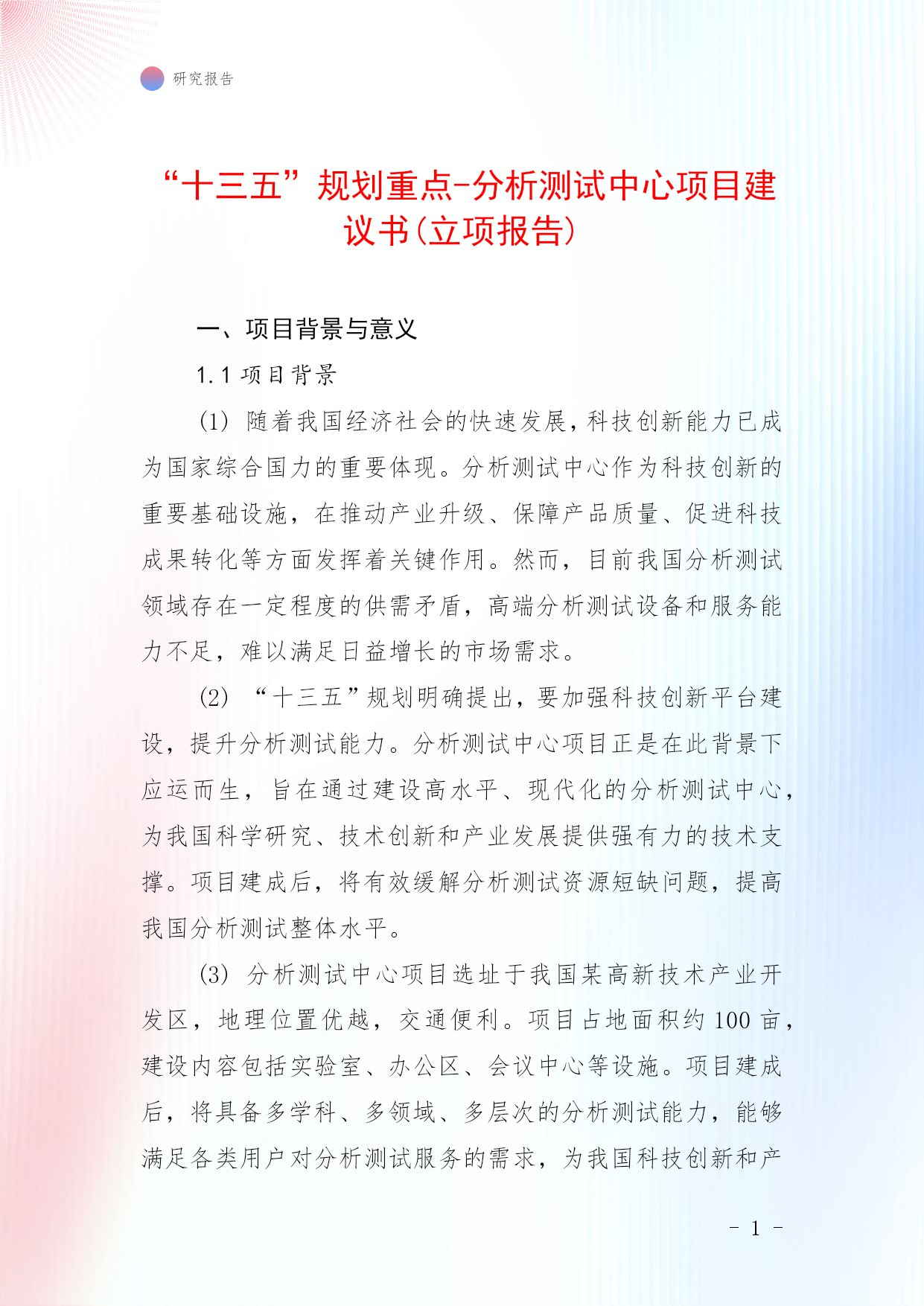 研究报告

“十三五”规划重点-分析测试中心项目建议书(立项报告)

一、项目背景与意义

1.1 项目背景

(1) 随着我国经济社会的快速发展,科技创新能力已成为国家综合国力的重要体现。分析测试中心作为科技创新的重要基础设施,在推动产业升级、保障产品质量、促进科技成果转化等方面发挥着关键作用。然而,目前我国分析测试领域存在一定程度的供需矛盾,高端分析测试设备和服务能力不足,难以满足日益增长的市场需求。

(2) “十三五”规划明确提出,要加强科技创新平台建设,提升分析测试能力。分析测试中心项目正是在此背景下应运而生,旨在通过建设高水平、现代化的分析测试中心,为我国科学研究、技术创新和产业发展提供强有力的技术支撑。项目建成后,将有效缓解分析测试资源短缺问题,提高我国分析测试整体水平。

(3) 分析测试中心项目选址于我国某高新技术产业开发区,地理位置优越,交通便利。项目占地面积约100亩,建设内容包括实验室、办公区、会议中心等设施。项目建成后,将具备多学科、多领域、多层次的分析测试能力,能够满足各类用户对分析测试服务的需求,为我国科技创新和产

- 1 -